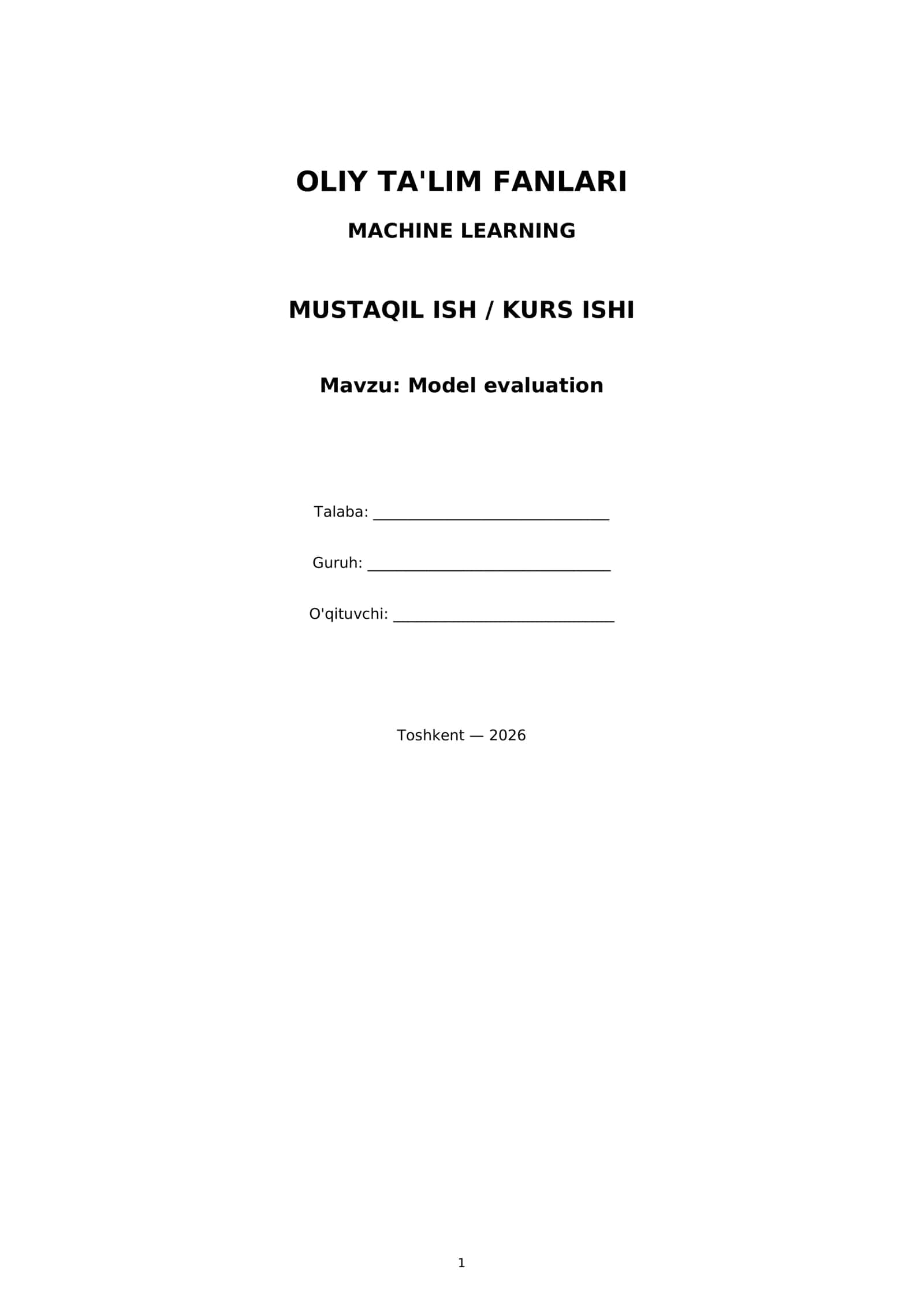 OLIY TA'LIM FANLARI

MACHINE LEARNING

MUSTAQIL ISH / KURS ISHI

Mavzu: Model evaluation

Talaba: ____

Guruh: ____

O'qituvchi: ____

Toshkent — 2026

1